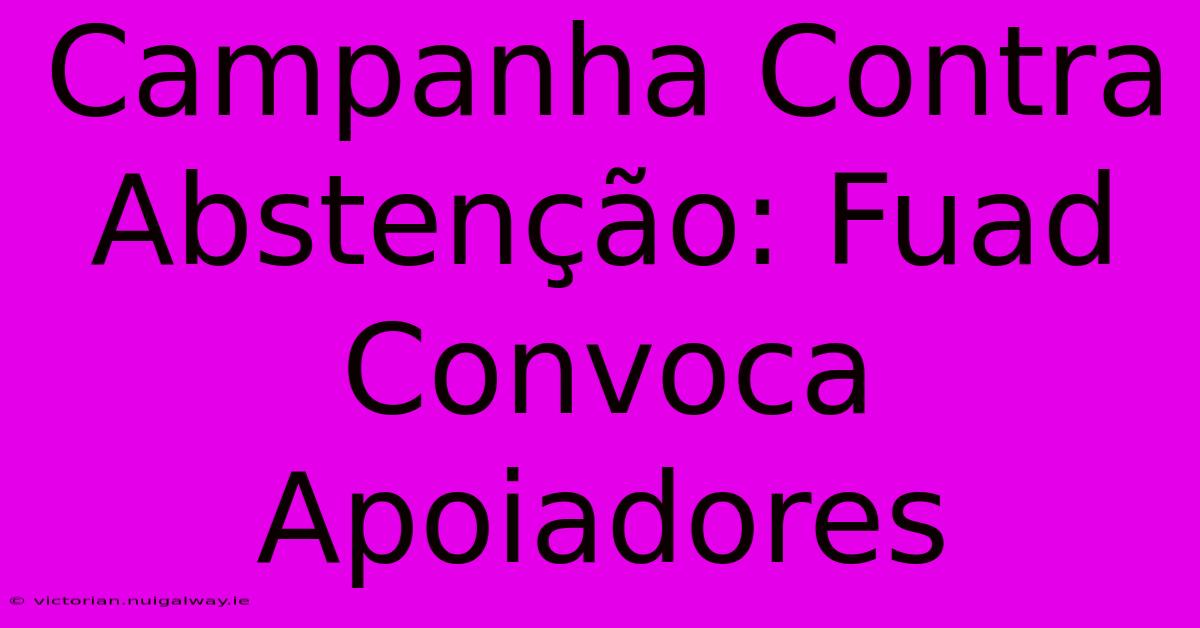 Campanha Contra Abstenção: Fuad Convoca Apoiadores

© victorian.nuigalway.ie